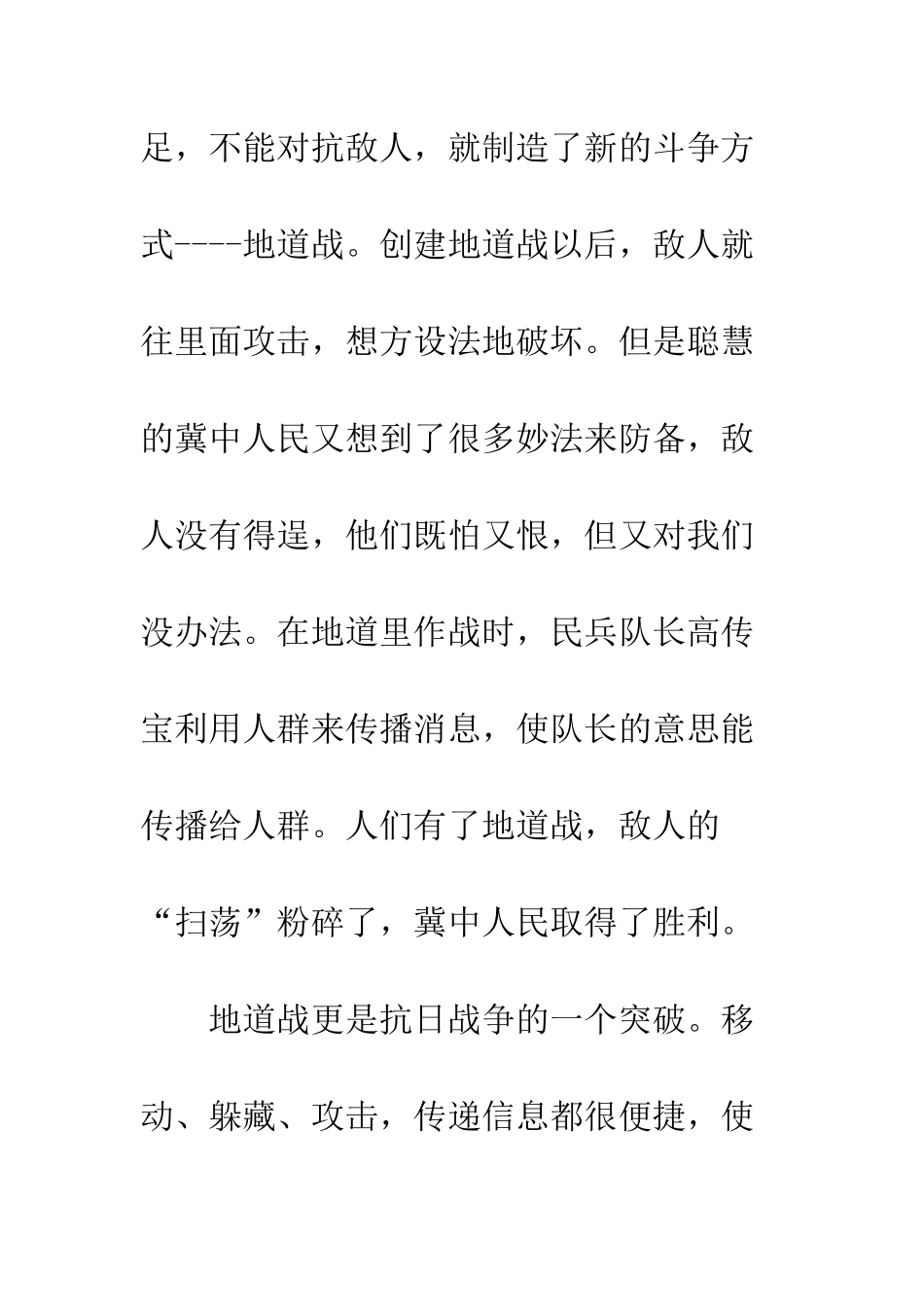 足，不能对抗敌人，就制造了新的斗争方式----地道战。创建地道战以后，敌人就往里面攻击，想方设法地破坏。但是聪慧的冀中人民又想到了很多妙法来防备，敌人没有得逞，他们既怕又恨，但又对我们没办法。在地道里作战时，民兵队长高传宝利用人群来传播消息，使队长的意思能传播给人群。人们有了地道战，敌人的“扫荡”粉碎了，冀中人民取得了胜利。

地道战更是抗日战争的一个突破。移动、躲藏、攻击，传递信息都很便捷，使